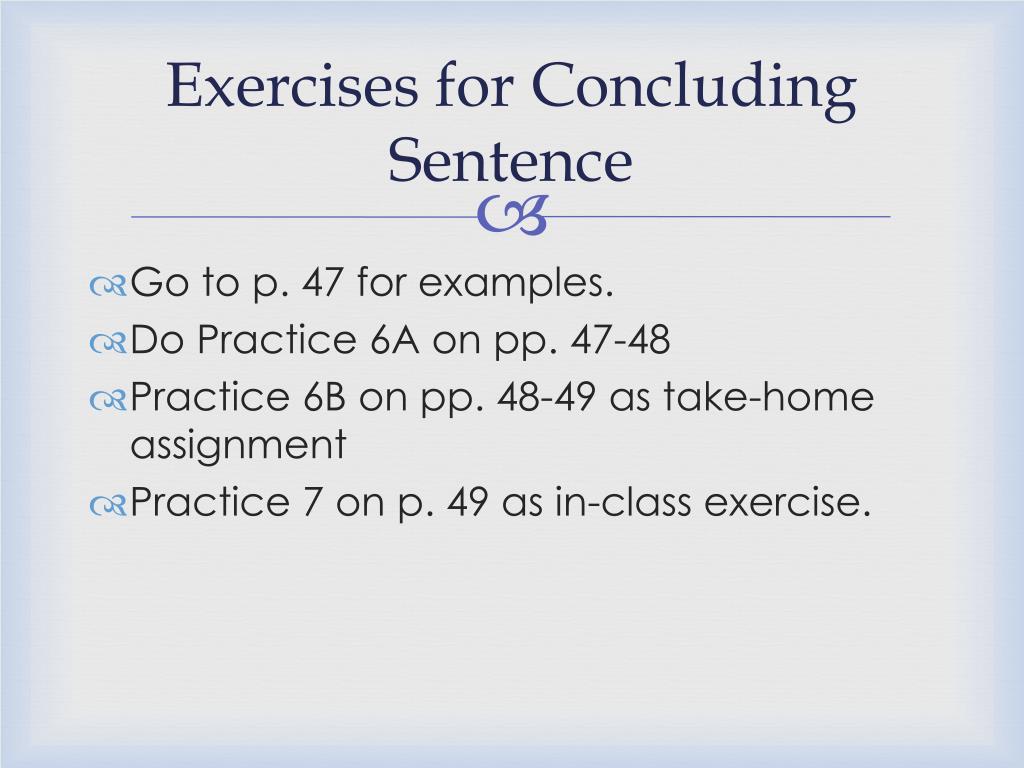 Exercises for Concluding Sentence

Go to p. 47 for examples.
Do Practice 6A on pp. 47-48
Practice 6B on pp. 48-49 as take-home assignment
Practice 7 on p. 49 as in-class exercise.